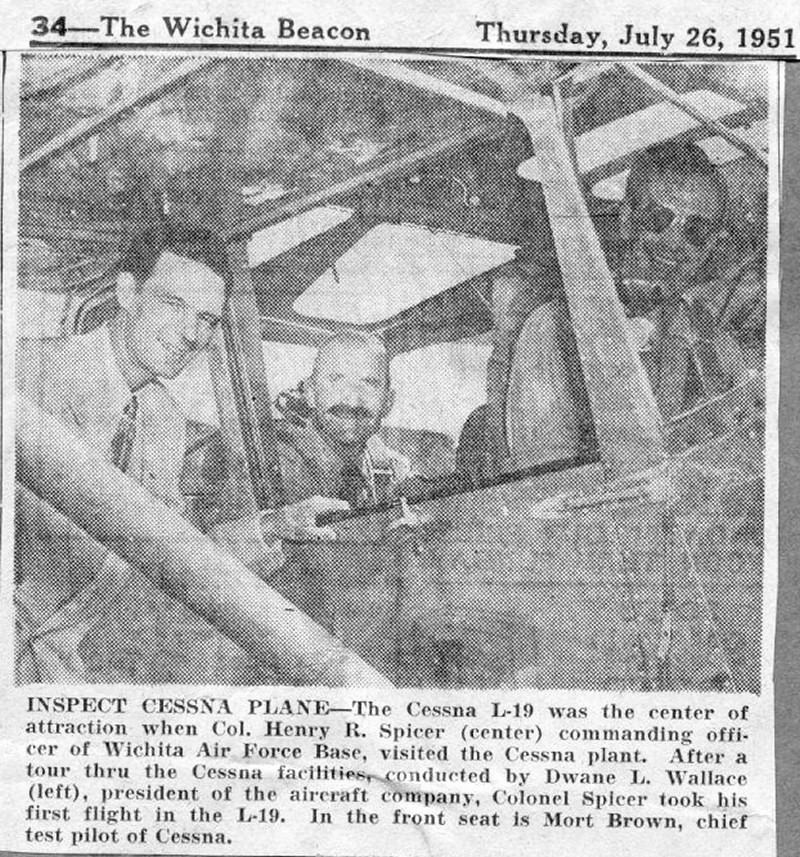 34—The Wichita Beacon Thursday, July 26, 1951

INSPECT CESSNA PLANE—The Cessna L-19 was the center of attraction when Col. Henry R. Spicer (center) commanding officer of Wichita Air Force Base, visited the Cessna plant. After a tour thru the Cessna facilities, conducted by Dwane L. Wallace (left), president of the aircraft company, Colonel Spicer took his first flight in the L-19. In the front seat is Mort Brown, chief test pilot of Cessna.